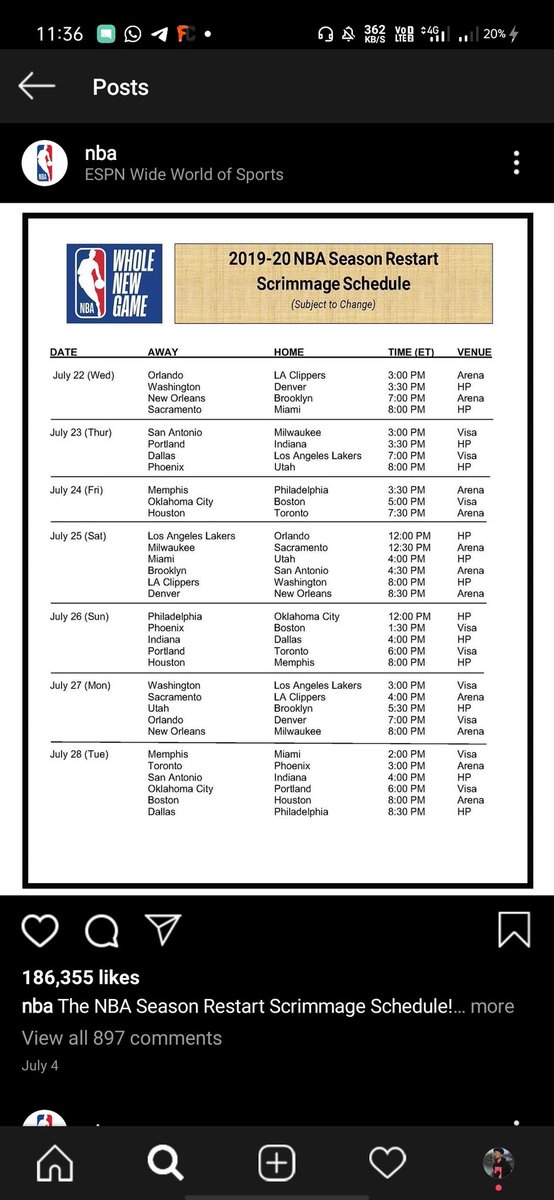 11:36 362 KB/S VoD LTE2 4G 20%

Posts

nba
ESPN Wide World of Sports

NBA WHOLE NEW GAME

2019-20 NBA Season Restart Scrimmage Schedule
(Subject to Change)

| DATE | AWAY | HOME | TIME (ET) | VENUE |
|---|---|---|---|---|
| July 22 (Wed) | Orlando | LA Clippers | 3:00 PM | Arena |
| | Washington | Denver | 3:30 PM | HP |
| | New Orleans | Brooklyn | 7:00 PM | Arena |
| | Sacramento | Miami | 8:00 PM | HP |
| July 23 (Thur) | San Antonio | Milwaukee | 3:00 PM | Visa |
| | Portland | Indiana | 3:30 PM | HP |
| | Dallas | Los Angeles Lakers | 7:00 PM | Visa |
| | Phoenix | Utah | 8:00 PM | HP |
| July 24 (Fri) | Memphis | Philadelphia | 3:30 PM | Arena |
| | Oklahoma City | Boston | 5:00 PM | Visa |
| | Houston | Toronto | 7:30 PM | Arena |
| July 25 (Sat) | Los Angeles Lakers | Orlando | 12:00 PM | HP |
| | Milwaukee | Sacramento | 12:30 PM | Arena |
| | Miami | Utah | 4:00 PM | HP |
| | Brooklyn | San Antonio | 4:30 PM | Arena |
| | LA Clippers | Washington | 8:00 PM | HP |
| | Denver | New Orleans | 8:30 PM | Arena |
| July 26 (Sun) | Philadelphia | Oklahoma City | 12:00 PM | HP |
| | Phoenix | Boston | 1:30 PM | Visa |
| | Indiana | Dallas | 4:00 PM | HP |
| | Portland | Toronto | 6:00 PM | Visa |
| | Houston | Memphis | 8:00 PM | HP |
| July 27 (Mon) | Washington | Los Angeles Lakers | 3:00 PM | Visa |
| | Sacramento | LA Clippers | 4:00 PM | Arena |
| | Utah | Brooklyn | 5:30 PM | HP |
| | Orlando | Denver | 7:00 PM | Visa |
| | New Orleans | Milwaukee | 8:00 PM | Arena |
| July 28 (Tue) | Memphis | Miami | 2:00 PM | Visa |
| | Toronto | Phoenix | 3:00 PM | Arena |
| | San Antonio | Indiana | 4:00 PM | HP |
| | Oklahoma City | Portland | 6:00 PM | Visa |
| | Boston | Houston | 8:00 PM | Arena |
| | Dallas | Philadelphia | 8:30 PM | HP |

186,355 likes
nba The NBA Season Restart Scrimmage Schedule!... more
View all 897 comments
July 4